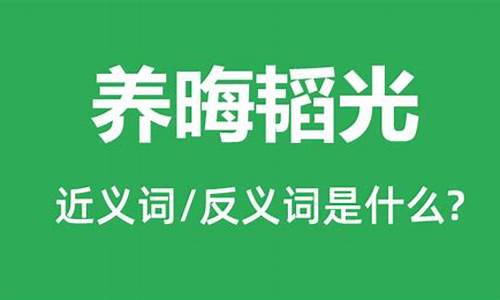 养晦韬光

近义词/反义词是什么?